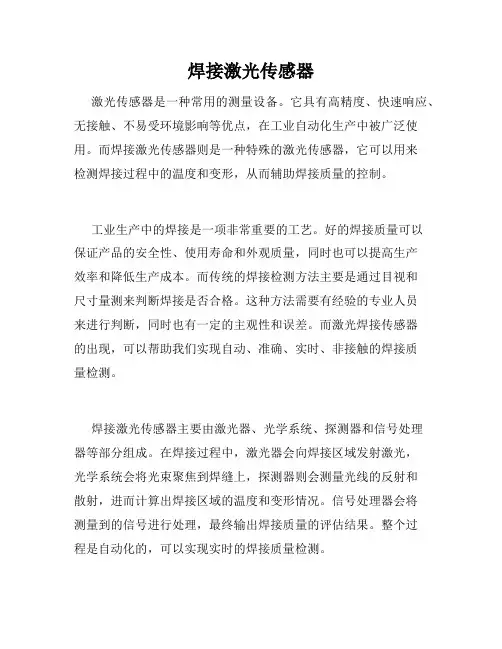 焊接激光传感器

激光传感器是一种常用的测量设备。它具有高精度、快速响应、无接触、不易受环境影响等优点，在工业自动化生产中被广泛使用。而焊接激光传感器则是一种特殊的激光传感器，它可以用来检测焊接过程中的温度和变形，从而辅助焊接质量的控制。

工业生产中的焊接是一项非常重要的工艺。好的焊接质量可以保证产品的安全性、使用寿命和外观质量，同时也可以提高生产效率和降低生产成本。而传统的焊接检测方法主要是通过目视和尺寸量测来判断焊接是否合格。这种方法需要有经验的专业人员来进行判断，同时也有一定的主观性和误差。而激光焊接传感器的出现，可以帮助我们实现自动、准确、实时、非接触的焊接质量检测。

焊接激光传感器主要由激光器、光学系统、探测器和信号处理器等部分组成。在焊接过程中，激光器会向焊接区域发射激光，光学系统会将光束聚焦到焊缝上，探测器则会测量光线的反射和散射，进而计算出焊接区域的温度和变形情况。信号处理器会将测量到的信号进行处理，最终输出焊接质量的评估结果。整个过程是自动化的，可以实现实时的焊接质量检测。